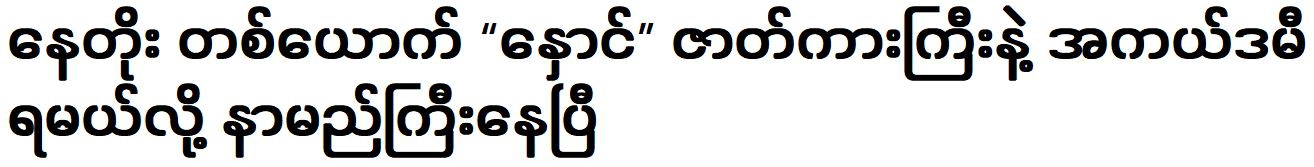 နေတိုး တစ်ယောက် “နှောင်” ဇာတ်ကားကြီးနဲ့ အကယ်ဒမီ ရမယ်လို့ နာမည်ကြီးနေပြီ